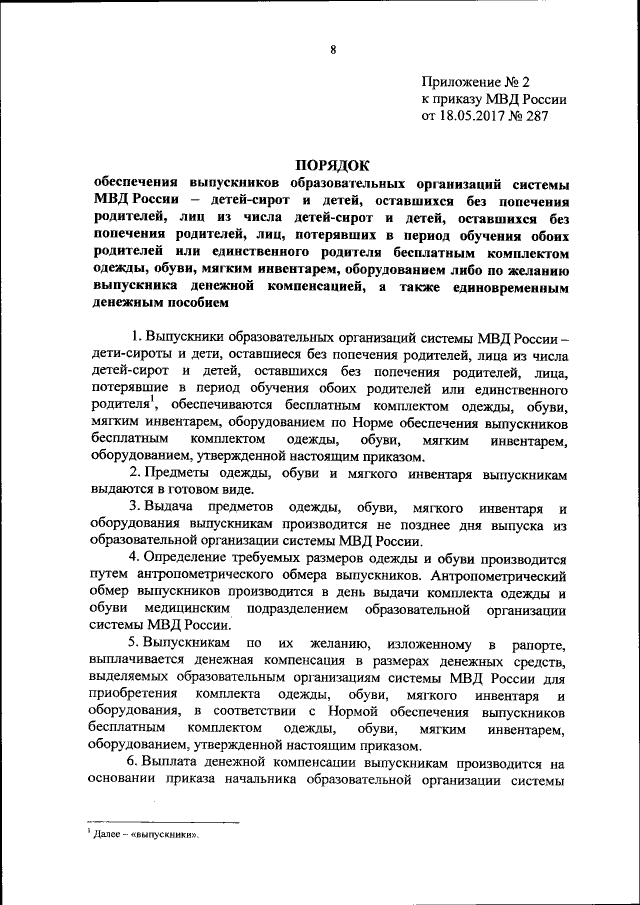 8

Приложение № 2
к приказу МВД России
от 18.05.2017 № 287

ПОРЯДОК
обеспечения выпускников образовательных организаций системы МВД России – детей-сирот и детей, оставшихся без попечения родителей, лиц из числа детей-сирот и детей, оставшихся без попечения родителей, лиц, потерявших в период обучения обоих родителей или единственного родителя бесплатным комплектом одежды, обуви, мягким инвентарем, оборудованием либо по желанию выпускника денежной компенсацией, а также единовременным денежным пособием

1. Выпускники образовательных организаций системы МВД России – дети-сироты и дети, оставшиеся без попечения родителей, лица из числа детей-сирот и детей, оставшихся без попечения родителей, лица, потерявшие в период обучения обоих родителей или единственного родителя$^1$, обеспечиваются бесплатным комплектом одежды, обуви, мягким инвентарем, оборудованием по Норме обеспечения выпускников бесплатным комплектом одежды, обуви, мягким инвентарем, оборудованием, утвержденной настоящим приказом.

2. Предметы одежды, обуви и мягкого инвентаря выпускникам выдаются в готовом виде.

3. Выдача предметов одежды, обуви, мягкого инвентаря и оборудования выпускникам производится не позднее дня выпуска из образовательной организации системы МВД России.

4. Определение требуемых размеров одежды и обуви производится путем антропометрического обмера выпускников. Антропометрический обмер выпускников производится в день выдачи комплекта одежды и обуви медицинским подразделением образовательной организации системы МВД России.

5. Выпускникам по их желанию, изложенному в рапорте, выплачивается денежная компенсация в размерах денежных средств, выделяемых образовательным организациям системы МВД России для приобретения комплекта одежды, обуви, мягкого инвентаря и оборудования, в соответствии с Нормой обеспечения выпускников бесплатным комплектом одежды, обуви, мягким инвентарем, оборудованием, утвержденной настоящим приказом.

6. Выплата денежной компенсации выпускникам производится на основании приказа начальника образовательной организации системы

$^1$ Далее – «выпускники».